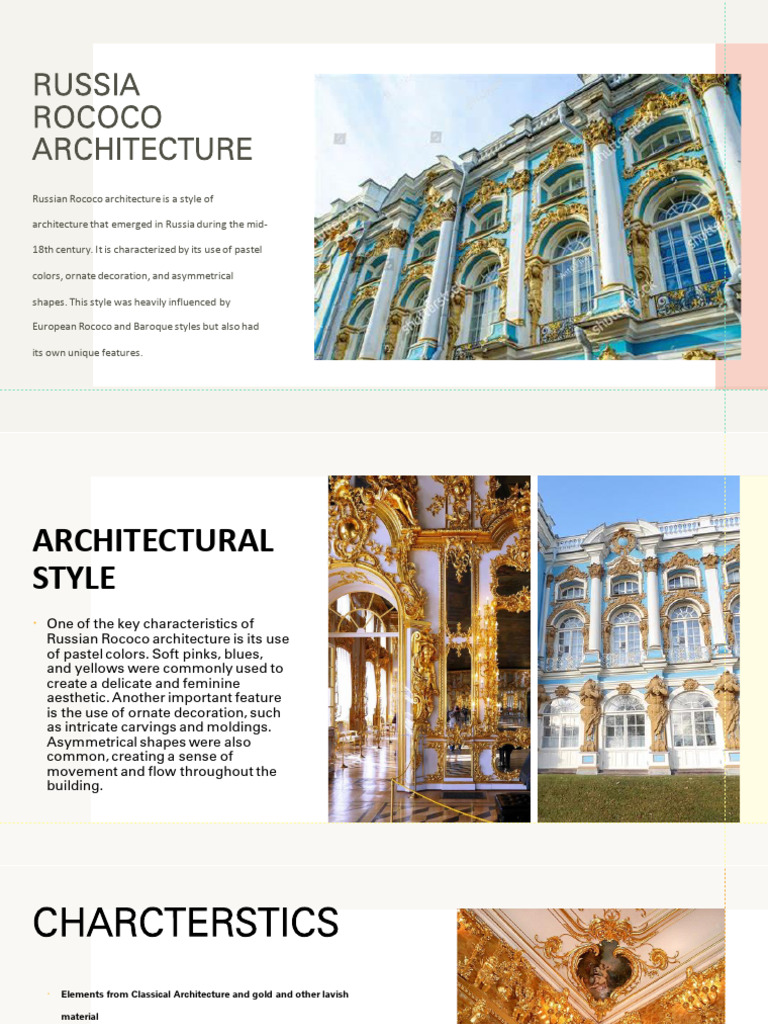 RUSSIA ROCOCO ARCHITECTURE

Russian Rococo architecture is a style of architecture that emerged in Russia during the mid-18th century. It is characterized by its use of pastel colors, ornate decoration, and asymmetrical shapes. This style was heavily influenced by European Rococo and Baroque styles but also had its own unique features.

ARCHITECTURAL STYLE

• One of the key characteristics of Russian Rococo architecture is its use of pastel colors. Soft pinks, blues, and yellows were commonly used to create a delicate and feminine aesthetic. Another important feature is the use of ornate decoration, such as intricate carvings and moldings. Asymmetrical shapes were also common, creating a sense of movement and flow throughout the building.

CHARCTERSTICS

• Elements from Classical Architecture and gold and other lavish material